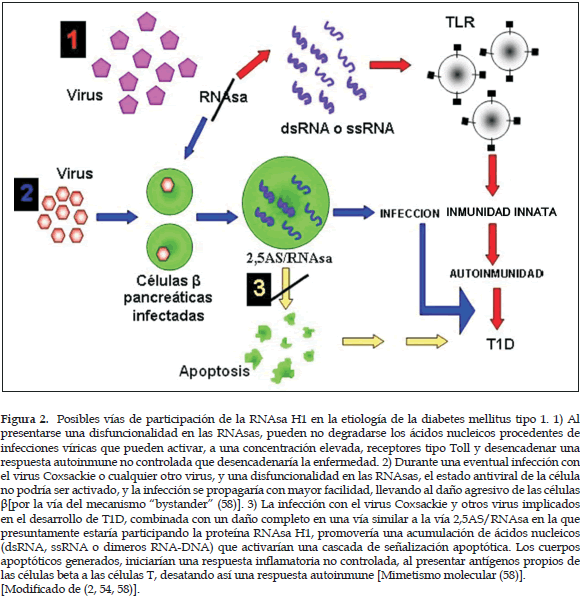 1

Virus

RNAsa

dsRNA o ssRNA

TLR

2

Virus

Células β pancreáticas infectadas

2,5AS/RNAsa

INFECCION

INMUNIDAD INNATA

AUTOINMUNIDAD

3

Apoptosis

T1D

Figura 2. Posibles vías de participación de la RNAsa H1 en la etiología de la diabetes mellitus tipo 1. 1) Al presentarse una disfuncionalidad en las RNAsas, pueden no degradarse los ácidos nucleicos procedentes de infecciones víricas que pueden activar, a una concentración elevada, receptores tipo Toll y desencadenar una respuesta autoinmune no controlada que desencadenaría la enfermedad. 2) Durante una eventual infección con el virus Coxsackie o cualquier otro virus, y una disfuncionalidad en las RNAsas, el estado antiviral de la célula no podría ser activado, y la infección se propagaría con mayor facilidad, llevando al daño agresivo de las células β[por la vía del mecanismo "bystander" (58)]. 3) La infección con el virus Coxsackie y otros virus implicados en el desarrollo de T1D, combinada con un daño completo en una vía similar a la vía 2,5AS/RNAsa en la que presuntamente estaría participando la proteína RNAsa H1, promovería una acumulación de ácidos nucleicos (dsRNA, ssRNA o dimeros RNA-DNA) que activarían una cascada de señalización apoptótica. Los cuerpos apoptóticos generados, iniciarían una respuesta inflamatoria no controlada, al presentar antígenos propios de las células beta a las células T, desatando así una respuesta autoinmune [Mimetismo molecular (58)]. [Modificado de (2, 54, 58)].